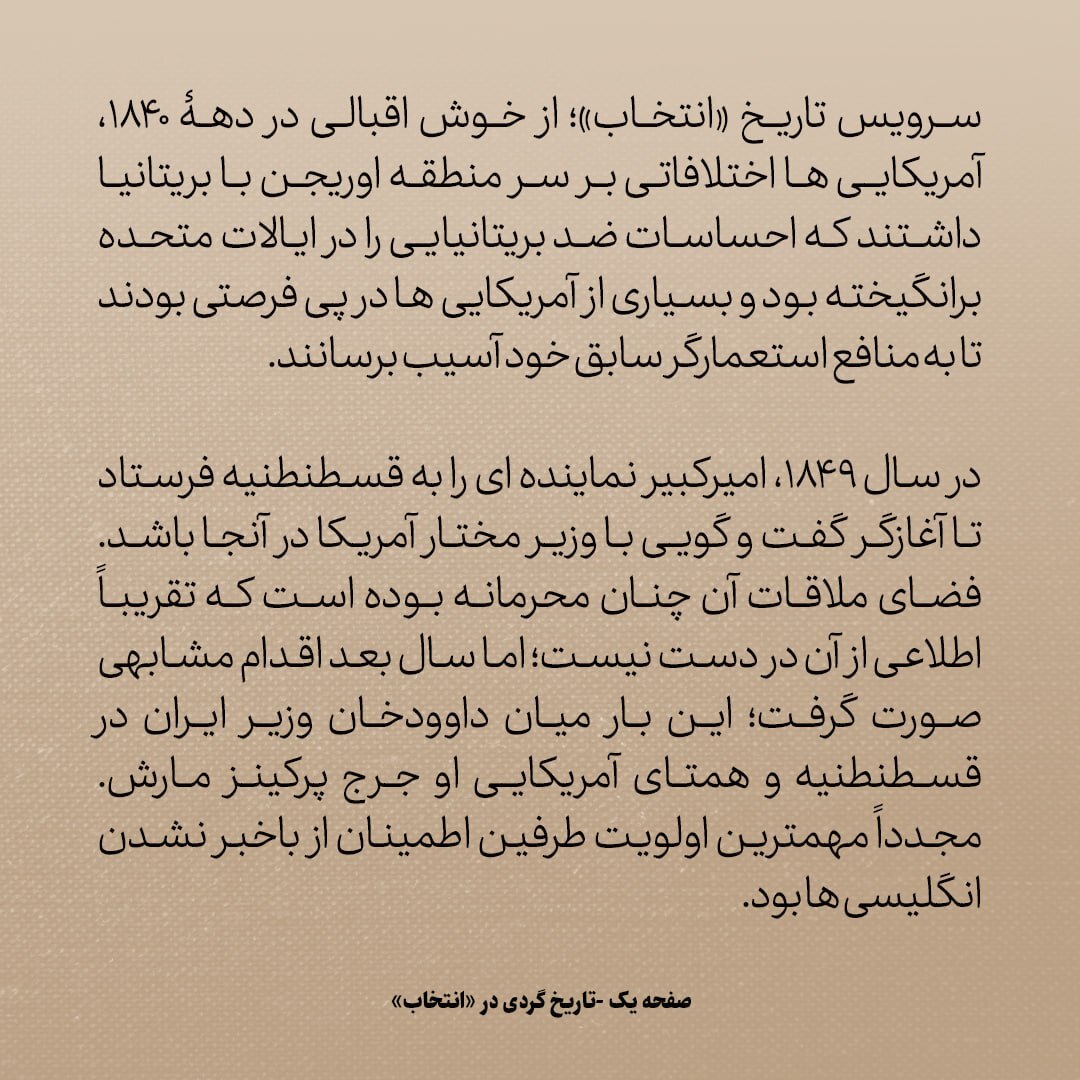 سرویس تاریخ «انتخاب»؛ از خوش اقبالی در دههٔ ۱۸۴۰، آمریکایی ها اختلافاتی بر سر منطقه اوریجن با بریتانیا داشتند که احساسات ضد بریتانیایی را در ایالات متحده برانگیخته بود و بسیاری از آمریکایی ها در پی فرصتی بودند تا به منافع استعمارگر سابق خود آسیب برسانند.

در سال ۱۸۴۹، امیرکبیر نماینده ای را به قسطنطنیه فرستاد تا آغازگر گفت و گویی با وزیر مختار آمریکا در آنجا باشد. فضای ملاقات آن چنان محرمانه بوده است که تقریباً اطلاعی از آن در دست نیست؛ اما سال بعد اقدام مشابهی صورت گرفت؛ این بار میان داوودخان وزیر ایران در قسطنطنیه و همتای آمریکایی او جرج پرکینز مارش. مجدداً مهمترین اولویت طرفین اطمینان از باخبر نشدن انگلیسی ها بود.

صفحه یک -تاریخ گردی در «انتخاب»